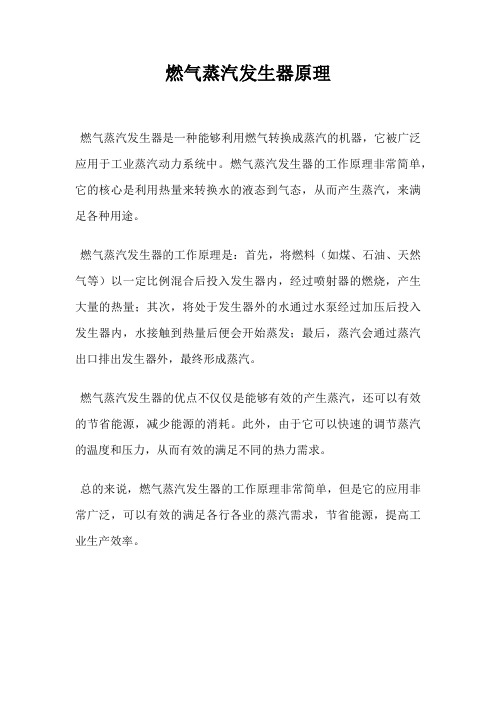 燃气蒸汽发生器原理

燃气蒸汽发生器是一种能够利用燃气转换成蒸汽的机器，它被广泛应用于工业蒸汽动力系统中。燃气蒸汽发生器的工作原理非常简单，它的核心是利用热量来转换水的液态到气态，从而产生蒸汽，来满足各种用途。

燃气蒸汽发生器的工作原理是：首先，将燃料（如煤、石油、天然气等）以一定比例混合后投入发生器内，经过喷射器的燃烧，产生大量的热量；其次，将处于发生器外的水通过水泵经过加压后投入发生器内，水接触到热量后便会开始蒸发；最后，蒸汽会通过蒸汽出口排出发生器外，最终形成蒸汽。

燃气蒸汽发生器的优点不仅仅是能够有效的产生蒸汽，还可以有效的节省能源，减少能源的消耗。此外，由于它可以快速的调节蒸汽的温度和压力，从而有效的满足不同的热力需求。

总的来说，燃气蒸汽发生器的工作原理非常简单，但是它的应用非常广泛，可以有效的满足各行各业的蒸汽需求，节省能源，提高工业生产效率。